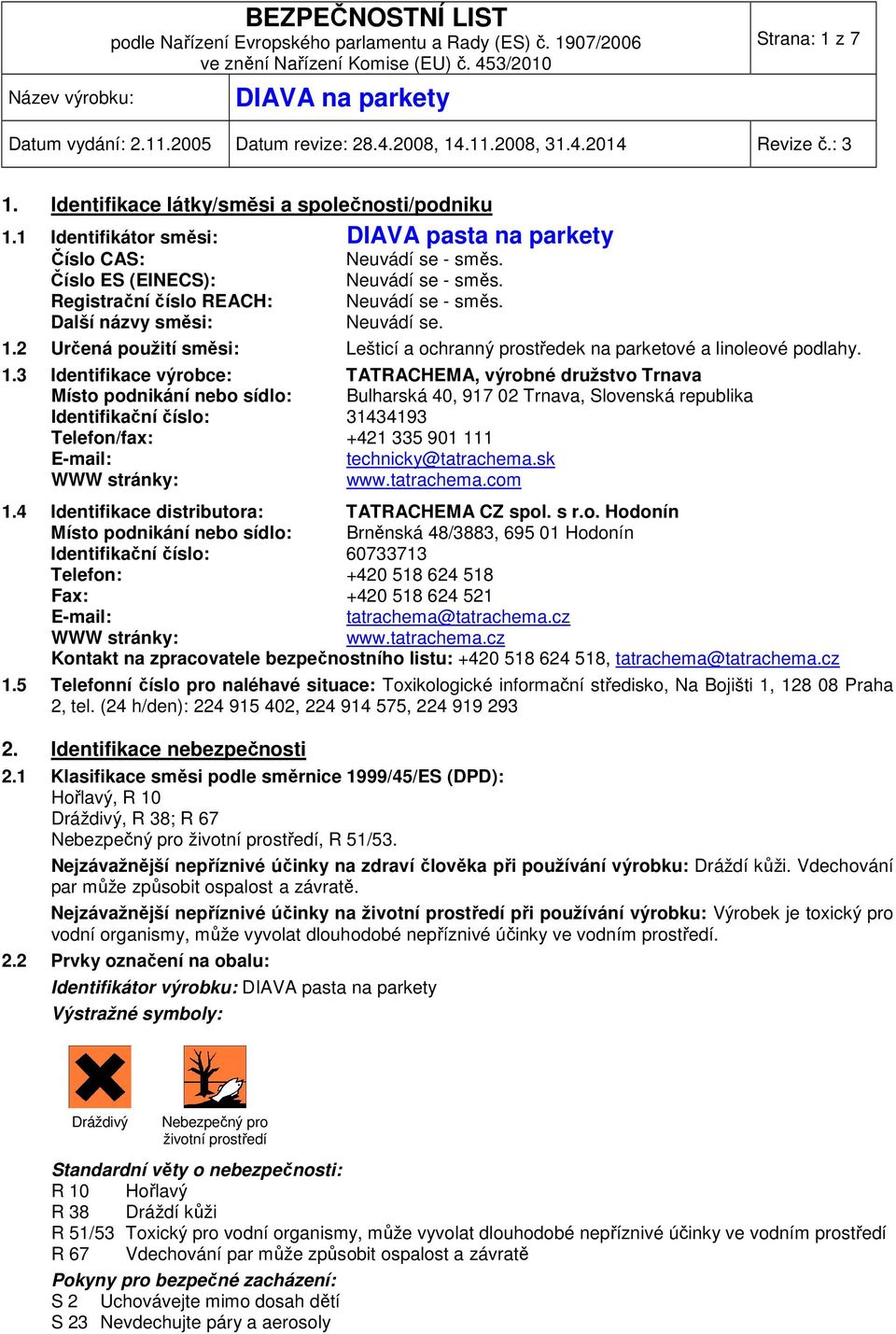 BEZPEČNOSTNÍ LIST
podle Nařízení Evropského parlamentu a Rady (ES) č. 1907/2006
ve znění Nařízení Komise (EU) č. 453/2010

Strana: 1 z 7

Název výrobku: DIAVA na parkety

Datum vydání: 2.11.2005 Datum revize: 28.4.2008, 14.11.2008, 31.4.2014 Revize č.: 3

1. Identifikace látky/směsi a společnosti/podniku

1.1 Identifikátor směsi: DIAVA pasta na parkety
Číslo CAS: Neuvádí se - směs.
Číslo ES (EINECS): Neuvádí se - směs.
Registrační číslo REACH: Neuvádí se - směs.
Další názvy směsi: Neuvádí se.

1.2 Určená použití směsi: Lešticí a ochranný prostředek na parketové a linoleové podlahy.

1.3 Identifikace výrobce: TATRACHEMA, výrobné družstvo Trnava
Místo podnikání nebo sídlo: Bulharská 40, 917 02 Trnava, Slovenská republika
Identifikační číslo: 31434193
Telefon/fax: +421 335 901 111
E-mail: technicky@tatrachema.sk
WWW stránky: www.tatrachema.com

1.4 Identifikace distributora: TATRACHEMA CZ spol. s r.o. Hodonín
Místo podnikání nebo sídlo: Brněnská 48/3883, 695 01 Hodonín
Identifikační číslo: 60733713
Telefon: +420 518 624 518
Fax: +420 518 624 521
E-mail: tatrachema@tatrachema.cz
WWW stránky: www.tatrachema.cz
Kontakt na zpracovatele bezpečnostního listu: +420 518 624 518, tatrachema@tatrachema.cz

1.5 Telefonní číslo pro naléhavé situace: Toxikologické informační středisko, Na Bojišti 1, 128 08 Praha 2, tel. (24 h/den): 224 915 402, 224 914 575, 224 919 293

2. Identifikace nebezpečnosti

2.1 Klasifikace směsi podle směrnice 1999/45/ES (DPD):
Hořlavý, R 10
Dráždivý, R 38; R 67
Nebezpečný pro životní prostředí, R 51/53.

Nejzávažnější nepříznivé účinky na zdraví člověka při používání výrobku: Dráždí kůži. Vdechování par může způsobit ospalost a závratě.

Nejzávažnější nepříznivé účinky na životní prostředí při používání výrobku: Výrobek je toxický pro vodní organismy, může vyvolat dlouhodobé nepříznivé účinky ve vodním prostředí.

2.2 Prvky označení na obalu:
Identifikátor výrobku: DIAVA pasta na parkety
Výstražné symboly:

Dráždivý
Nebezpečný pro životní prostředí

Standardní věty o nebezpečnosti:
R 10 Hořlavý
R 38 Dráždí kůži
R 51/53 Toxický pro vodní organismy, může vyvolat dlouhodobé nepříznivé účinky ve vodním prostředí
R 67 Vdechování par může způsobit ospalost a závratě

Pokyny pro bezpečné zacházení:
S 2 Uchovávejte mimo dosah dětí
S 23 Nevdechujte páry a aerosoly